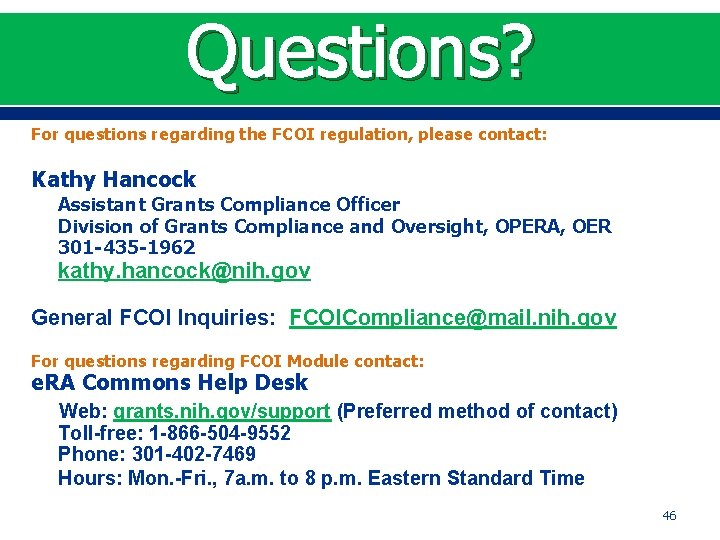 Questions?

For questions regarding the FCOI regulation, please contact:

Kathy Hancock
Assistant Grants Compliance Officer
Division of Grants Compliance and Oversight, OPERA, OER
301-435-1962
kathy.hancock@nih.gov

General FCOI Inquiries: FCOICompliance@mail.nih.gov

For questions regarding FCOI Module contact:
eRA Commons Help Desk
Web: grants.nih.gov/support (Preferred method of contact)
Toll-free: 1-866-504-9552
Phone: 301-402-7469
Hours: Mon.-Fri., 7a.m. to 8 p.m. Eastern Standard Time

46